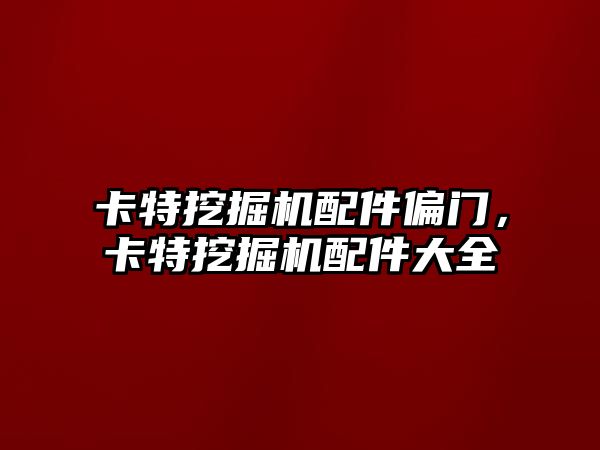 卡特挖掘机配件偏门，卡特挖掘机配件大全